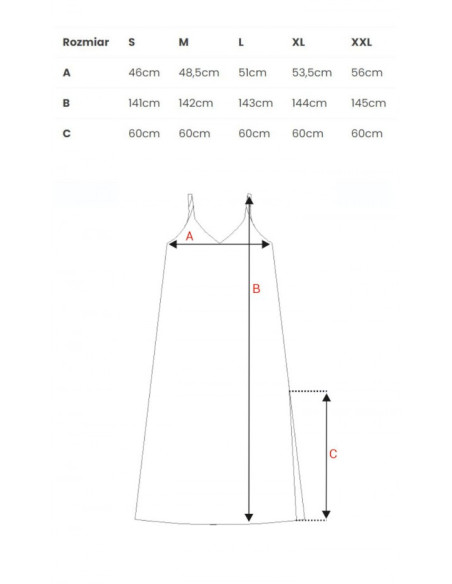 | Rozmiar | S | M | L | XL | XXL |
|---|---|---|---|---|---|
| A | 46cm | 48,5cm | 51cm | 53,5cm | 56cm |
| B | 141cm | 142cm | 143cm | 144cm | 145cm |
| C | 60cm | 60cm | 60cm | 60cm | 60cm |

A

B

C